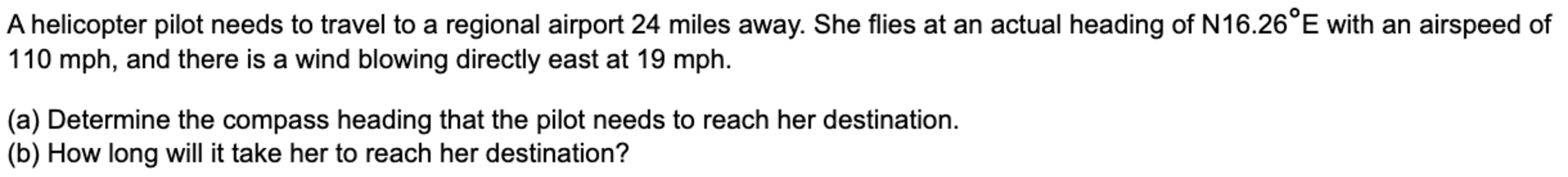 A helicopter pilot needs to travel to a regional airport 24 miles away. She flies at an actual heading of N16.26°E with an airspeed of 110 mph, and there is a wind blowing directly east at 19 mph.

(a) Determine the compass heading that the pilot needs to reach her destination.
(b) How long will it take her to reach her destination?